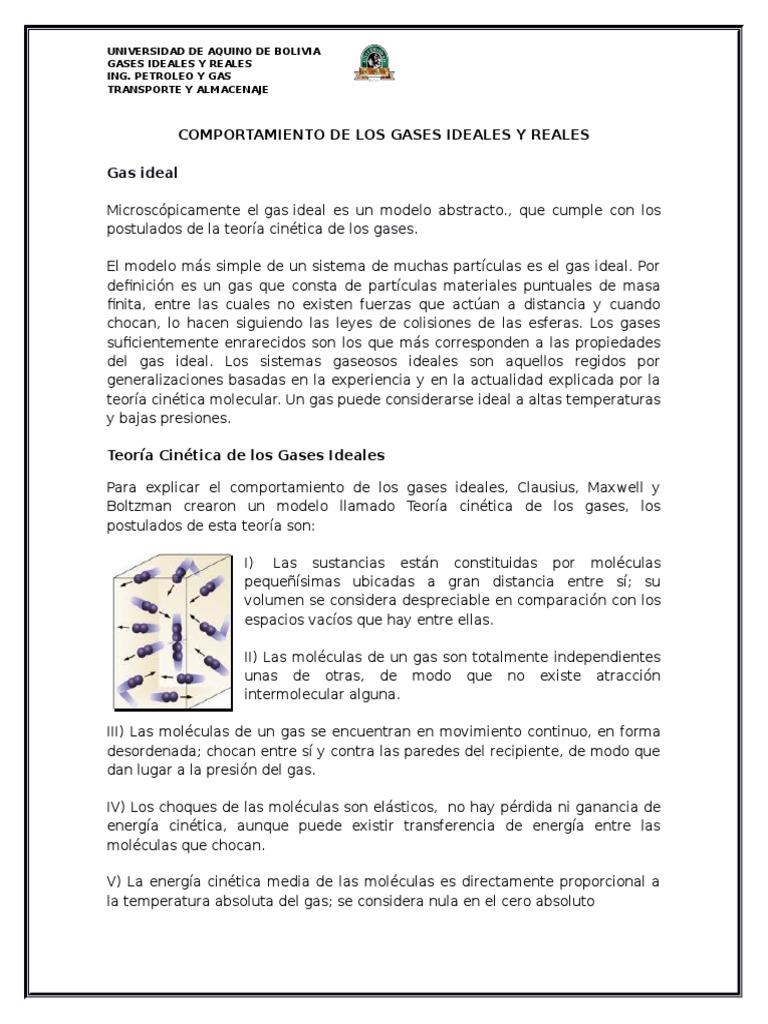 UNIVERSIDAD DE AQUINO DE BOLIVIA
GASES IDEALES Y REALES
ING. PETROLEO Y GAS
TRANSPORTE Y ALMACENAJE

COMPORTAMIENTO DE LOS GASES IDEALES Y REALES

Gas ideal

Microscópicamente el gas ideal es un modelo abstracto., que cumple con los postulados de la teoría cinética de los gases.

El modelo más simple de un sistema de muchas partículas es el gas ideal. Por definición es un gas que consta de partículas materiales puntuales de masa finita, entre las cuales no existen fuerzas que actúan a distancia y cuando chocan, lo hacen siguiendo las leyes de colisiones de las esferas. Los gases suficientemente enrarecidos son los que más corresponden a las propiedades del gas ideal. Los sistemas gaseosos ideales son aquellos regidos por generalizaciones basadas en la experiencia y en la actualidad explicada por la teoría cinética molecular. Un gas puede considerarse ideal a altas temperaturas y bajas presiones.

Teoría Cinética de los Gases Ideales

Para explicar el comportamiento de los gases ideales, Clausius, Maxwell y Boltzman crearon un modelo llamado Teoría cinética de los gases, los postulados de esta teoría son:

I) Las sustancias están constituidas por moléculas pequeñísimas ubicadas a gran distancia entre sí; su volumen se considera despreciable en comparación con los espacios vacíos que hay entre ellas.

II) Las moléculas de un gas son totalmente independientes unas de otras, de modo que no existe atracción intermolecular alguna.

III) Las moléculas de un gas se encuentran en movimiento continuo, en forma desordenada; chocan entre sí y contra las paredes del recipiente, de modo que dan lugar a la presión del gas.

IV) Los choques de las moléculas son elásticos, no hay pérdida ni ganancia de energía cinética, aunque puede existir transferencia de energía entre las moléculas que chocan.

V) La energía cinética media de las moléculas es directamente proporcional a la temperatura absoluta del gas; se considera nula en el cero absoluto